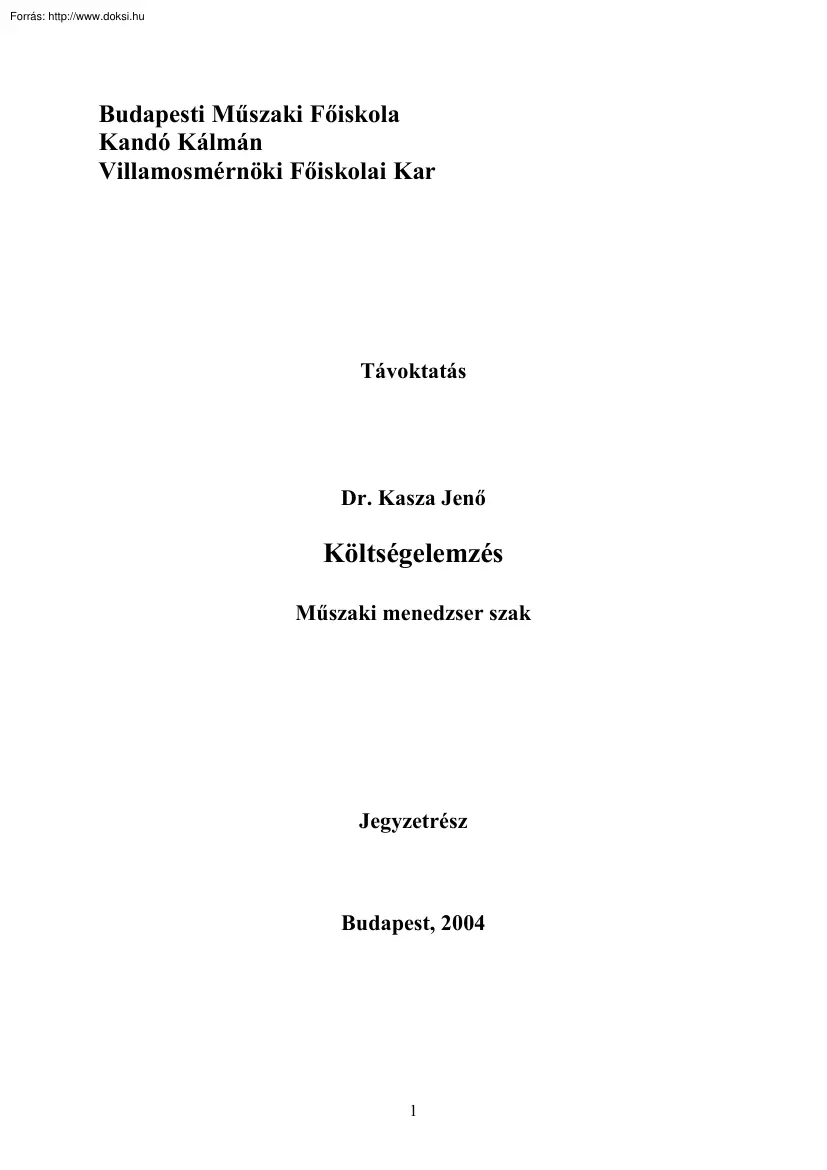 Forrás: http://www.doksi.hu

Budapesti Műszaki Főiskola
Kandó Kálmán
Villamosmérnöki Főiskolai Kar

Távoktatás

Dr. Kasza Jenő

Költségelemzés

Műszaki menedzser szak

Jegyzetrész

Budapest, 2004

1